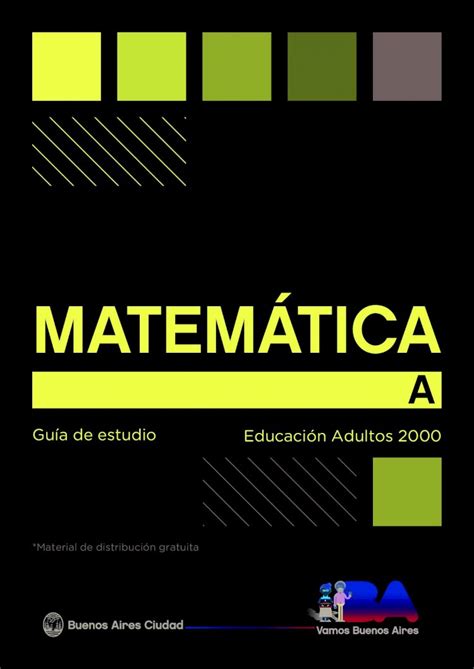 MATEMÁTICA

A

Guía de estudio

Educación Adultos 2000

*Material de distribución gratuita

Buenos Aires Ciudad

BA

Vamos Buenos Aires